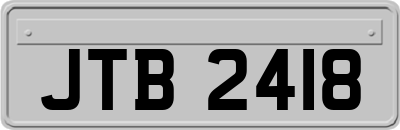 JTB 2418